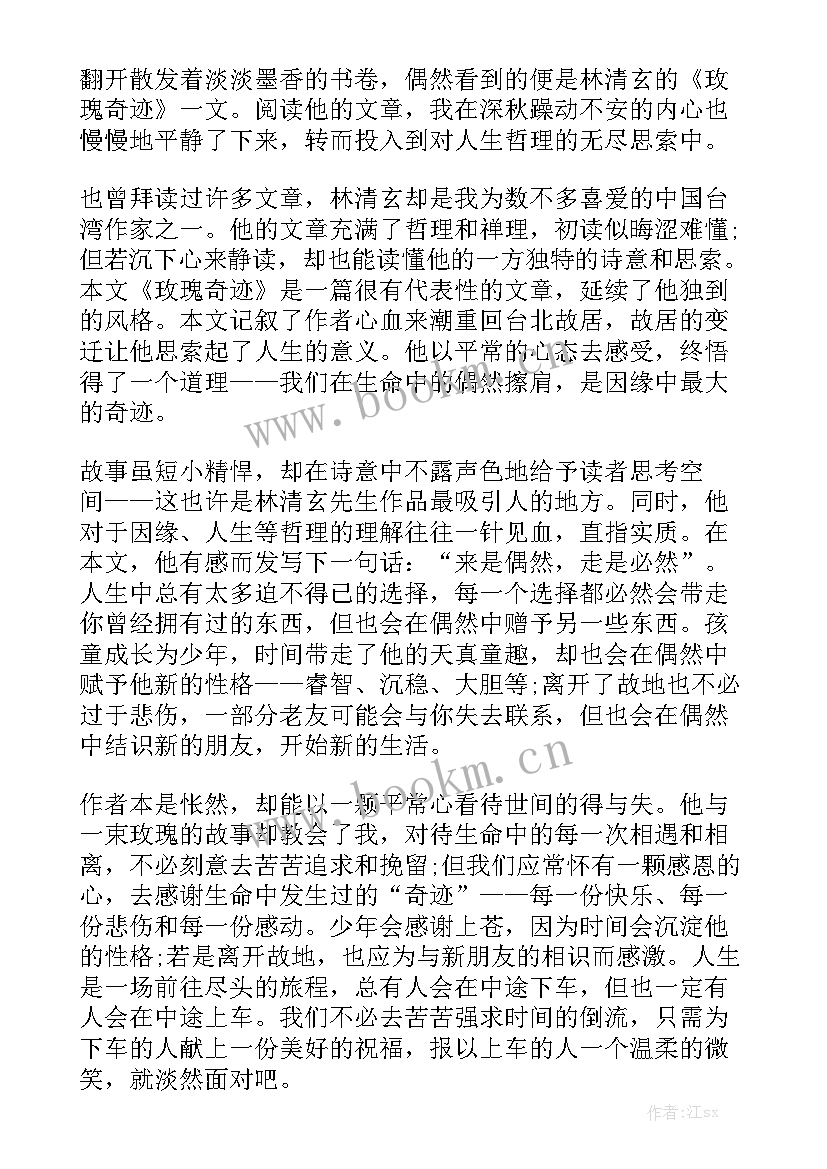 翻开散发着淡淡墨香的书卷，偶然看到的便是林清玄的《玫瑰奇迹》一文。阅读他的文章，我在深秋躁动不安的内心也慢慢地平静了下来，转而投入到对人生哲理的无尽思索中。

也曾拜读过许多文章，林清玄却是我为数不多喜爱的中国台湾作家之一。他的文章充满了哲理和禅理，初读似晦涩难懂;但若沉下心来静读，却也能读懂他的一方独特的诗意和思索。本文《玫瑰奇迹》是一篇很有代表性的文章，延续了他独到的风格。本文记叙了作者心血来潮重回台北故居，故居的变迁让他思索起了人生的意义。他以平常的心态去感受，终悟得了一个道理——我们在生命中的偶然擦肩，是因缘中最大的奇迹。

故事虽短小精悍，却在诗意中不露声色地给予读者思考空间——这也许是林清玄先生作品最吸引人的地方。同时，他对于因缘、人生等哲理的理解往往一针见血，直指实质。在本文，他有感而发写下一句话：“来是偶然，走是必然”。人生中总有太多迫不得已的选择，每一个选择都必然会带走你曾经拥有过的东西，但也会在偶然中赠予另一些东西。孩童成长为少年，时间带走了他的天真童趣，却也会在偶然中赋予他新的性格——睿智、沉稳、大胆等;离开了故地也不必过于悲伤，一部分老友可能会与你失去联系，但也会在偶然中结识新的朋友，开始新的生活。

作者本是怅然，却能以一颗平常心看待世间的得与失。他与一束玫瑰的故事却教会了我，对待生命中的每一次相遇和相离，不必刻意去苦苦追求和挽留;但我们应常怀有一颗感恩的心，去感谢生命中发生过的“奇迹”——每一份快乐、每一份悲伤和每一份感动。少年会感谢上苍，因为时间会沉淀他的性格;若是离开故地，也应为与新朋友的相识而感激。人生是一场前往尽头的旅程，总有人会在中途下车，但也一定有人会在中途上车。我们不必去苦苦强求时间的倒流，只需为下车的人献上一份美好的祝福，报以上车的人一个温柔的微笑，就淡然面对吧。

www.bookm.cn

www.bookm.cn

作者:江sx